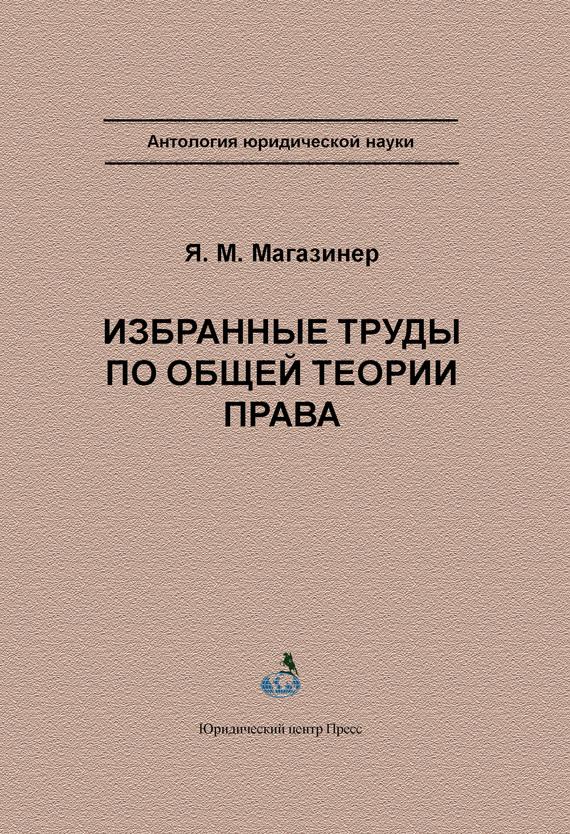 Антология юридической науки

Я. М. Магазинер

ИЗБРАННЫЕ ТРУДЫ ПО ОБЩЕЙ ТЕОРИИ ПРАВА

Юридический центр Пресс